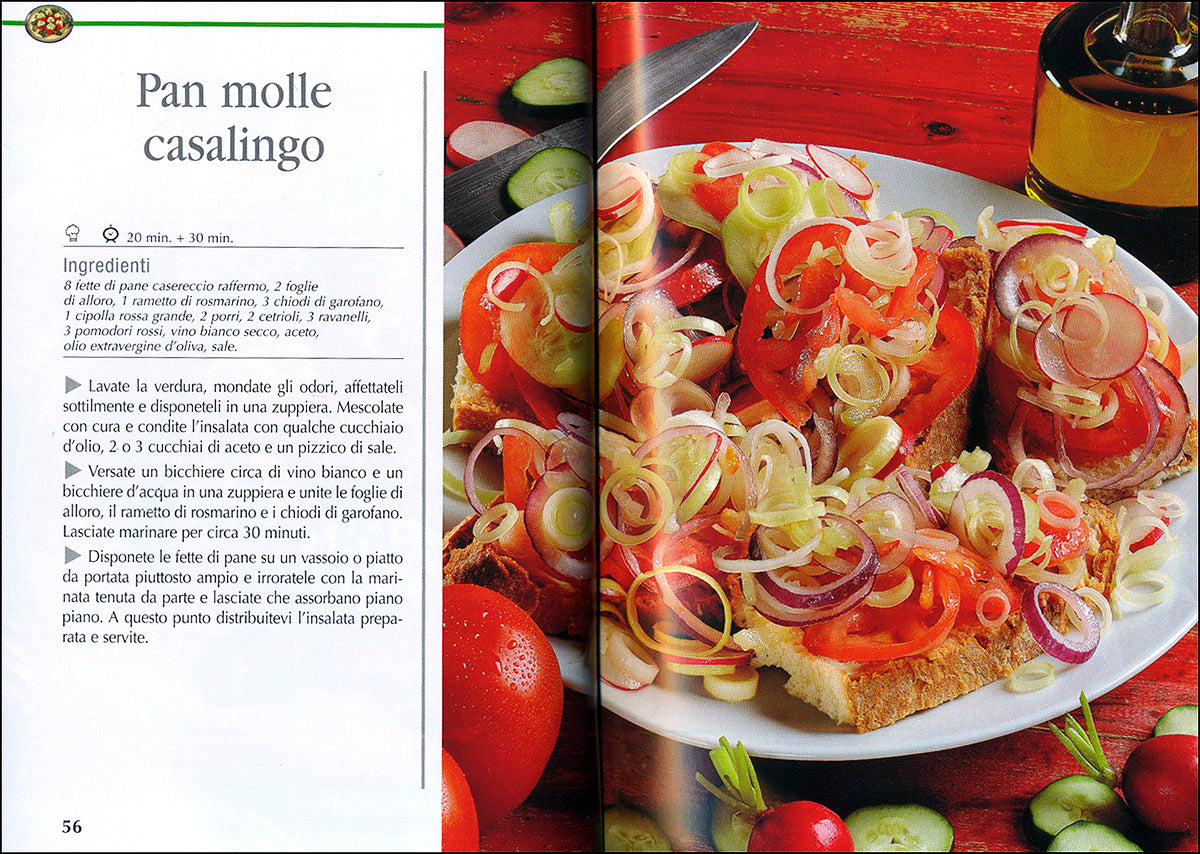 Pan molle casalingo

20 min. + 30 min.

Ingredienti
8 fette di pane casereccio raffermo, 2 foglie di alloro, 1 rametto di rosmarino, 3 chiodi di garofano, 1 cipolla rossa grande, 2 porri, 2 cetrioli, 3 ravanelli, 3 pomodori rossi, vino bianco secco, aceto, olio extravergine d'oliva, sale.

Lavate la verdura, mondate gli odori, affettateli sottilmente e disponeteli in una zuppiera. Mescolate con cura e condite l'insalata con qualche cucchiaio d'olio, 2 o 3 cucchiai di aceto e un pizzico di sale.

Versate un bicchiere circa di vino bianco e un bicchiere d'acqua in una zuppiera e unite le foglie di alloro, il rametto di rosmarino e i chiodi di garofano. Lasciate marinare per circa 30 minuti.

Disponete le fette di pane su un vassoio o piatto da portata piuttosto ampio e irroratele con la marinata tenuta da parte e lasciate che assorbano piano piano. A questo punto distribuitevi l'insalata preparata e servite.

56